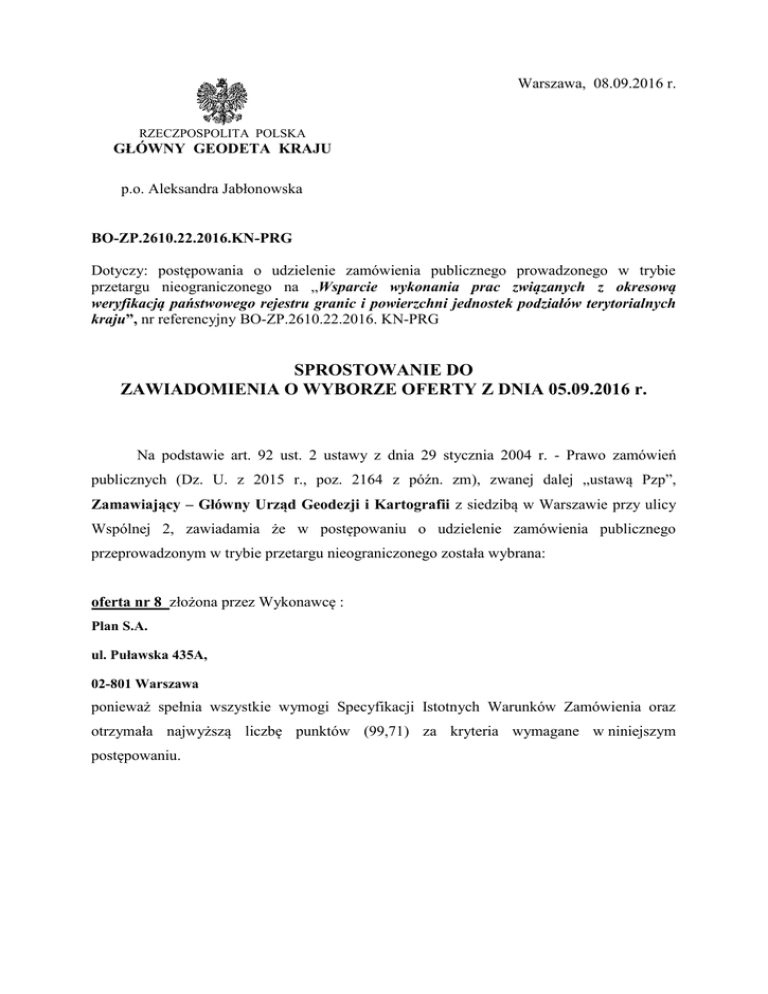 Warszawa, 08.09.2016 r.

RZECZPOSPOLITA POLSKA
GŁÓWNY GEODETA KRAJU

p.o. Aleksandra Jabłonowska

BO-ZP.2610.22.2016.KN-PRG

Dotyczy: postępowania o udzielenie zamówienia publicznego prowadzonego w trybie przetargu nieograniczonego na „Wsparcie wykonania prac związanych z okresową weryfikacją państwowego rejestru granic i powierzchni jednostek podziałów terytorialnych kraju”, nr referencyjny BO-ZP.2610.22.2016. KN-PRG

SPROSTOWANIE DO
ZAWIADOMIENIA O WYBORZE OFERTY Z DNIA 05.09.2016 r.

Na podstawie art. 92 ust. 2 ustawy z dnia 29 stycznia 2004 r. - Prawo zamówień publicznych (Dz. U. z 2015 r., poz. 2164 z późn. zm), zwanej dalej „ustawą Pzp”, Zamawiający – Główny Urząd Geodezji i Kartografii z siedzibą w Warszawie przy ulicy Wspólnej 2, zawiadamia że w postępowaniu o udzielenie zamówienia publicznego przeprowadzonym w trybie przetargu nieograniczonego została wybrana:

oferta nr 8 złożona przez Wykonawcę :
Plan S.A.
ul. Puławska 435A,
02-801 Warszawa
ponieważ spełnia wszystkie wymogi Specyfikacji Istotnych Warunków Zamówienia oraz otrzymała najwyższą liczbę punktów (99,71) za kryteria wymagane w niniejszym postępowaniu.